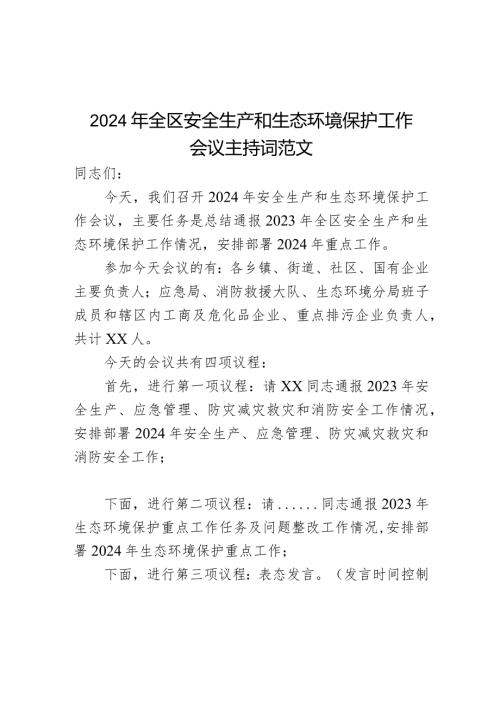 2024年全区安全生产和生态环境保护工作会议主持词范文

同志们：

今天，我们召开2024年安全生产和生态环境保护工作会议，主要任务是总结通报2023年全区安全生产和生态环境保护工作情况，安排部署2024年重点工作。

参加今天会议的有：各乡镇、街道、社区、国有企业主要负责人；应急局、消防救援大队、生态环境分局班子成员和辖区内工商及危化品企业、重点排污企业负责人，共计XX人。

今天的会议共有四项议程：

首先，进行第一项议程：请XX同志通报2023年安全生产、应急管理、防灾减灾救灾和消防安全工作情况，安排部署2024年安全生产、应急管理、防灾减灾救灾和消防安全工作；

下面，进行第二项议程：请......同志通报2023年生态环境保护重点工作任务及问题整改工作情况，安排部署2024年生态环境保护重点工作；

下面，进行第三项议程：表态发言。（发言时间控制